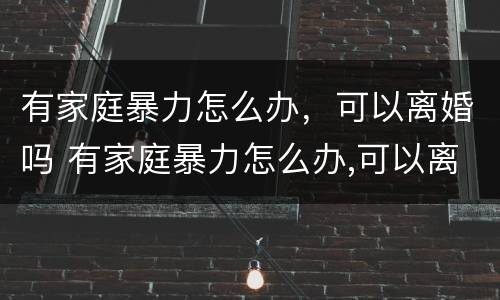 有家庭暴力怎么办，可以离婚吗 有家庭暴力怎么办,可以离